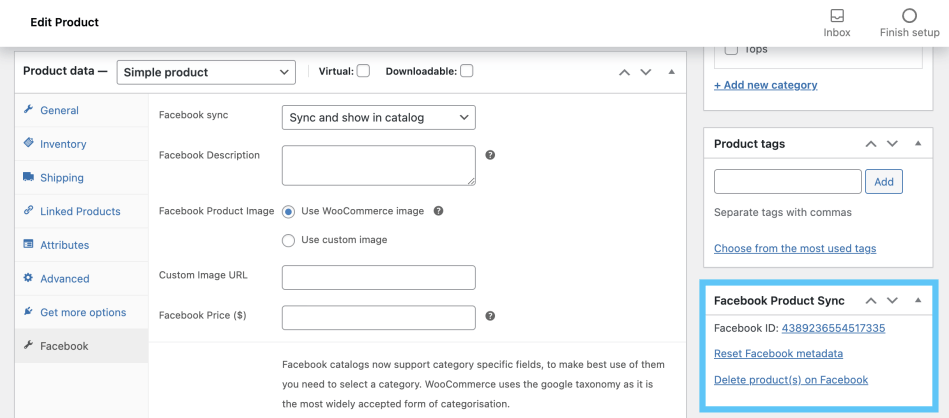 Edit Product

Inbox

Finish setup

Product data — Simple product

Virtual:

Downloadable:

General

Inventory

Shipping

Linked Products

Attributes

Advanced

Get more options

Facebook

Facebook sync

Sync and show in catalog

Facebook Description

Facebook Product Image

Use WooCommerce image

Use custom image

Custom Image URL

Facebook Price ($)

Facebook catalogs now support category specific fields, to make best use of them you need to select a category. WooCommerce uses the google taxonomy as it is the most widely accepted form of categorisation.

Tops

+ Add new category

Product tags

Add

Separate tags with commas

Choose from the most used tags

Facebook Product Sync

Facebook ID: 4389236554517335

Reset Facebook metadata

Delete product(s) on Facebook